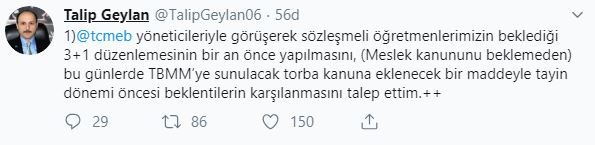 Talip Geylan @TalipGeylan06 · 56d

1)@tcmeb yöneticileriyle görüşerek sözleşmeli öğretmenlerimizin beklediği 3+1 düzenlemesinin bir an önce yapılmasını, (Meslek kanununu beklemeden) bu günlerde TBMM'ye sunulacak torba kanuna eklenecek bir maddeyle tayin dönemi öncesi beklentilerin karşılanmasını talep ettim.++

29 86 150